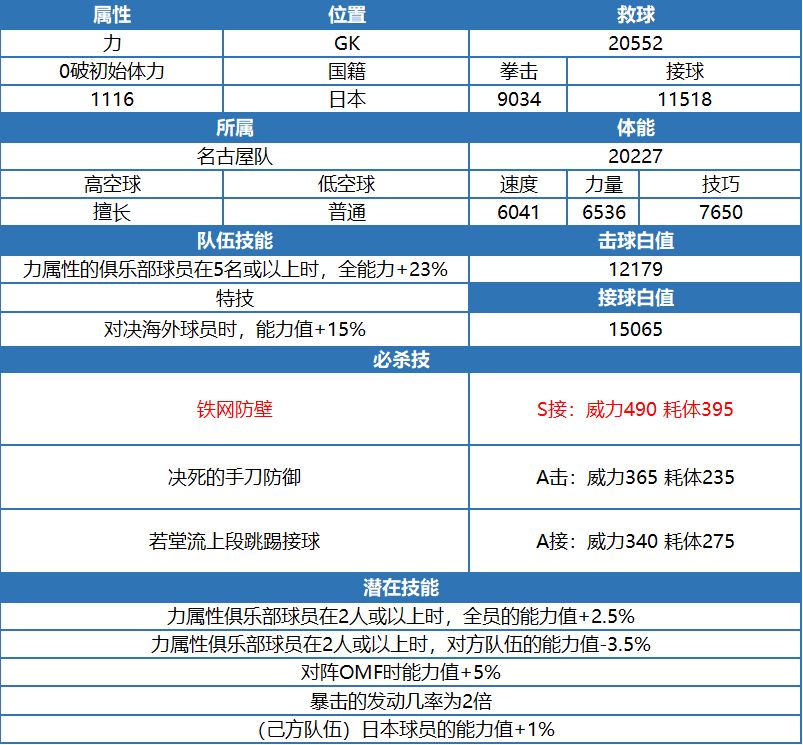 | 属性 | 位置 | 救球 | |
|---|---|---|---|
| 力 | GK | 20552 | |
| 0破初始体力 | 国籍 | 拳击 | 接球 |
| 1116 | 日本 | 9034 | 11518 |

| 所属 | | 体能 | | |
|---|---|---|---|---|
| 名古屋队 | | 20227 | | |
| 高空球 | 低空球 | 速度 | 力量 | 技巧 |
| 擅长 | 普通 | 6041 | 6536 | 7650 |

| 队伍技能 | 击球白值 |
|---|---|
| 力属性的俱乐部球员在5名或以上时，全能力+23% | 12179 |
| 特技 | 接球白值 |
| 对决海外球员时，能力值+15% | 15065 |

| 必杀技 | |
|---|---|
| 铁网防壁 | S接：威力490 耗体395 |
| 决死的手刀防御 | A击：威力365 耗体235 |
| 若堂流上段跳踢接球 | A接：威力340 耗体275 |

| 潜在技能 |
|---|
| 力属性俱乐部球员在2人或以上时，全员的能力值+2.5% |
| 力属性俱乐部球员在2人或以上时，对方队伍的能力值-3.5% |
| 对阵OMF时能力值+5% |
| 暴击的发动几率为2倍 |
| （己方队伍）日本球员的能力值+1% |